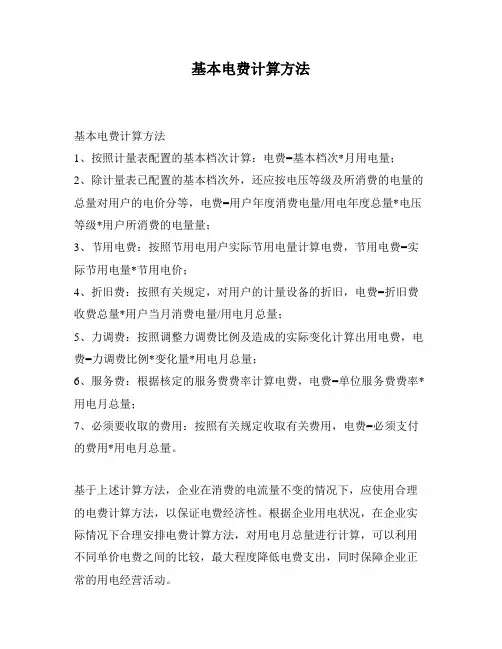 基本电费计算方法

基本电费计算方法

1、按照计量表配置的基本档次计算：电费=基本档次*月用电量；

2、除计量表已配置的基本档次外，还应按电压等级及所消费的电量的总量对用户的电价分等，电费=用户年度消费电量/用电年度总量*电压等级*用户所消费的电量量；

3、节用电费：按照节用电用户实际节用电量计算电费，节用电费=实际节用电量*节用电价；

4、折旧费：按照有关规定，对用户的计量设备的折旧，电费=折旧费收费总量*用户当月消费电量/用电月总量；

5、力调费：按照调整力调费比例及造成的实际变化计算出用电费，电费=力调费比例*变化量*用电月总量；

6、服务费：根据核定的服务费费率计算电费，电费=单位服务费费率*用电月总量；

7、必须要收取的费用：按照有关规定收取有关费用，电费=必须支付的费用*用电月总量。

基于上述计算方法，企业在消费的电流量不变的情况下，应使用合理的电费计算方法，以保证电费经济性。根据企业用电状况，在企业实际情况下合理安排电费计算方法，对用电月总量进行计算，可以利用不同单价电费之间的比较，最大程度降低电费支出，同时保障企业正常的用电经营活动。